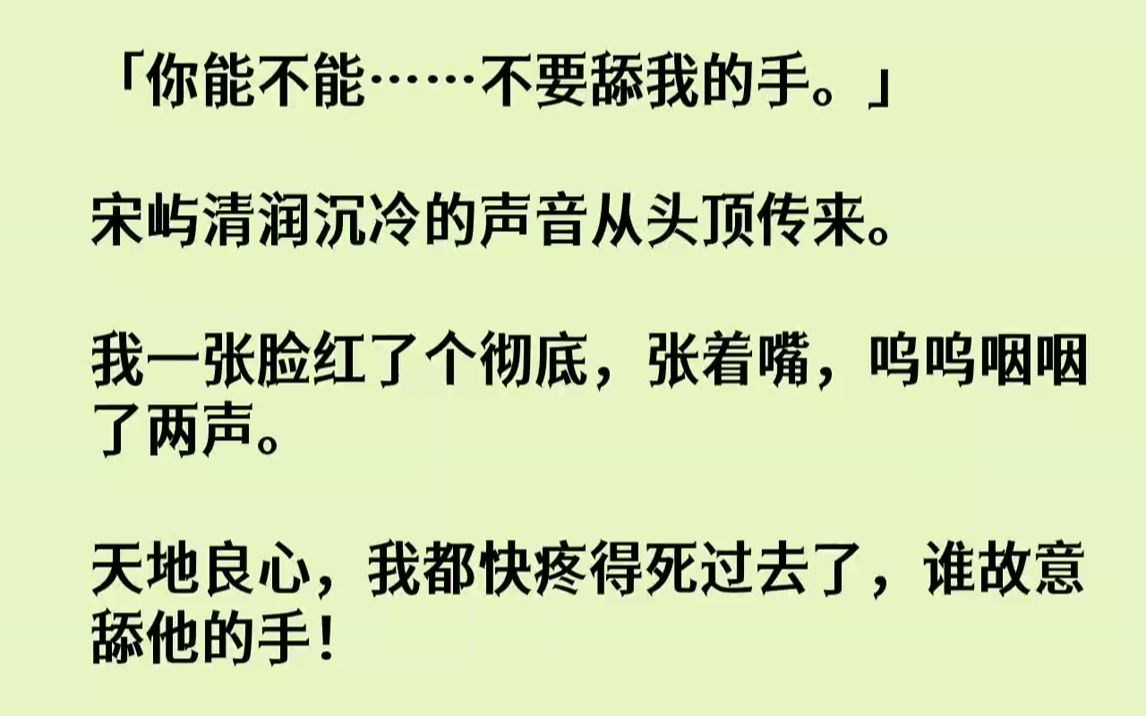 「你能不能……不要舔我的手。」

宋屿清润沉冷的声音从头顶传来。

我一张脸红了个彻底，张着嘴，呜呜咽咽了两声。

天地良心，我都快疼得死过去了，谁故意舔他的手！